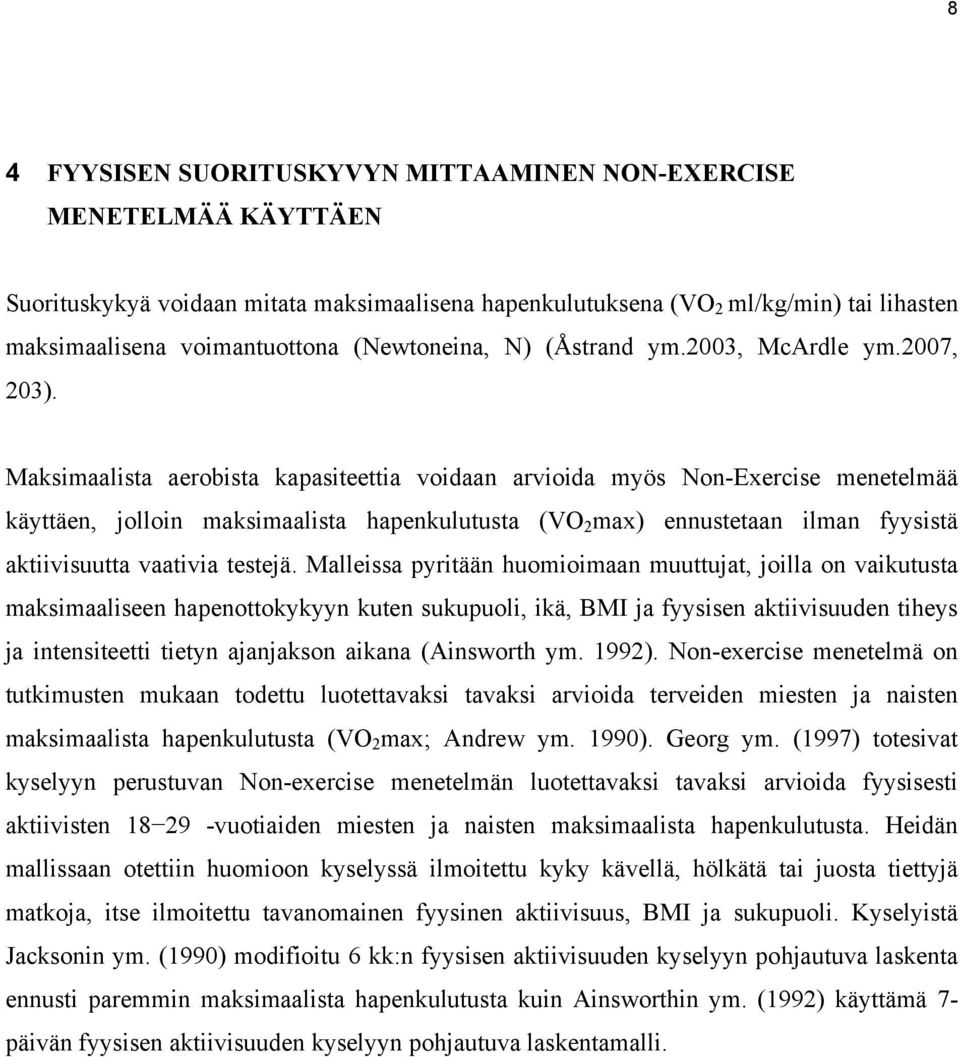 8

4 FYYSISEN SUORITUSKYVYN MITTAAMINEN NON-EXERCISE MENETELMÄÄ KÄYTTÄEN

Suorituskykyä voidaan mitata maksimaalisena hapenkulutuksena ($VO_2$ ml/kg/min) tai lihasten maksimaalisena voimantuottona (Newtoneina, N) (Åstrand ym.2003, McArdle ym.2007, 203).

Maksimaalista aerobista kapasiteettia voidaan arvioida myös Non-Exercise menetelmää käyttäen, jolloin maksimaalista hapenkulutusta ($VO_2$max) ennustetaan ilman fyysistä aktiivisuutta vaativia testejä. Malleissa pyritään huomioimaan muuttujat, joilla on vaikutusta maksimaaliseen hapenottokykyyn kuten sukupuoli, ikä, BMI ja fyysisen aktiivisuuden tiheys ja intensiteetti tietyn ajanjakson aikana (Ainsworth ym. 1992). Non-exercise menetelmä on tutkimusten mukaan todettu luotettavaksi tavaksi arvioida terveiden miesten ja naisten maksimaalista hapenkulutusta ($VO_2$max; Andrew ym. 1990). Georg ym. (1997) totesivat kyselyyn perustuvan Non-exercise menetelmän luotettavaksi tavaksi arvioida fyysisesti aktiivisten 18−29 -vuotiaiden miesten ja naisten maksimaalista hapenkulutusta. Heidän mallissaan otettiin huomioon kyselyssä ilmoitettu kyky kävellä, hölkätä tai juosta tiettyjä matkoja, itse ilmoitettu tavanomainen fyysinen aktiivisuus, BMI ja sukupuoli. Kyselyistä Jacksonin ym. (1990) modifioitu 6 kk:n fyysisen aktiivisuuden kyselyyn pohjautuva laskenta ennusti paremmin maksimaalista hapenkulutusta kuin Ainsworthin ym. (1992) käyttämä 7-päivän fyysisen aktiivisuuden kyselyyn pohjautuva laskentamalli.